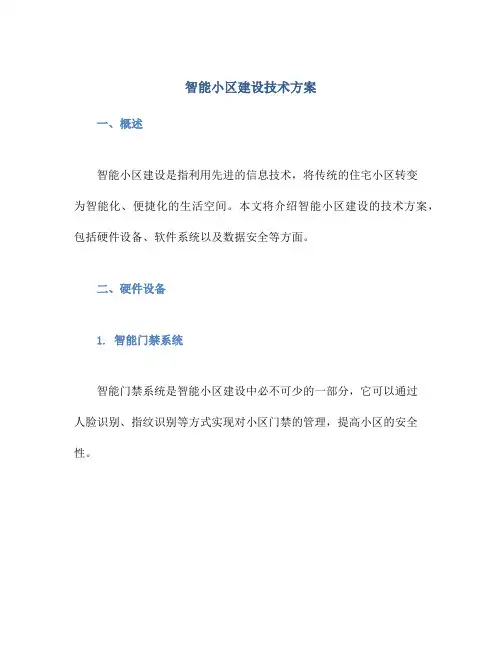 智能小区建设技术方案

一、概述

智能小区建设是指利用先进的信息技术，将传统的住宅小区转变为智能化、便捷化的生活空间。本文将介绍智能小区建设的技术方案，包括硬件设备、软件系统以及数据安全等方面。

二、硬件设备

1. 智能门禁系统

智能门禁系统是智能小区建设中必不可少的一部分，它可以通过人脸识别、指纹识别等方式实现对小区门禁的管理，提高小区的安全性。